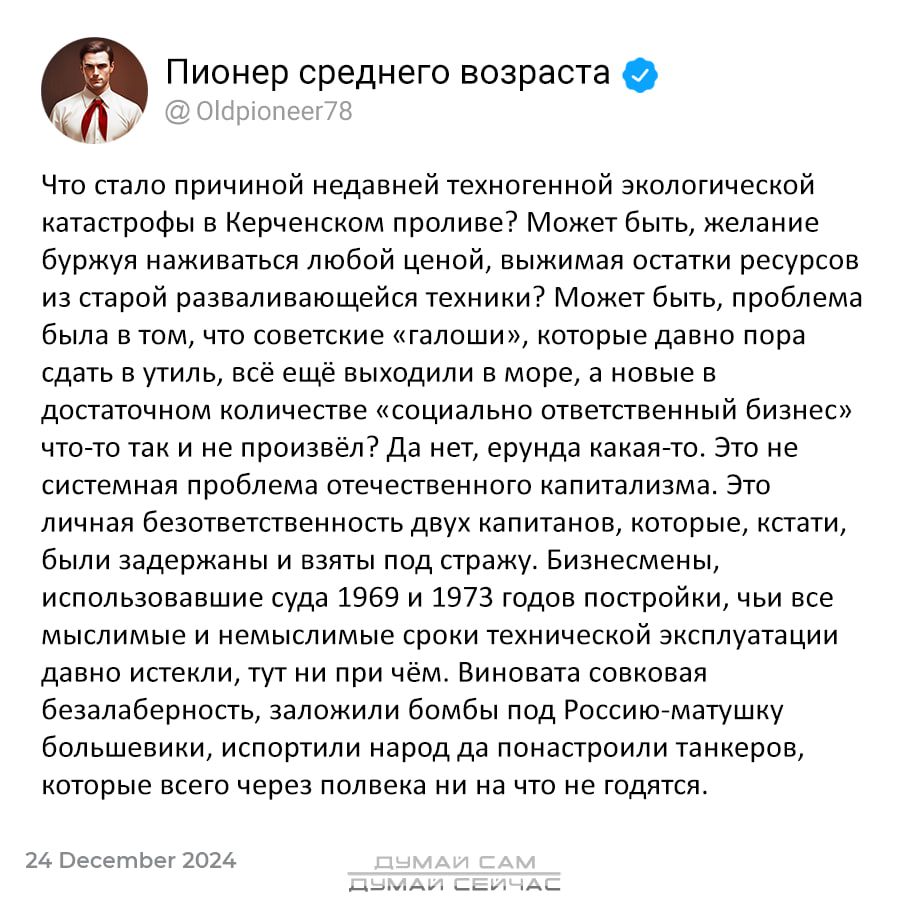 Пионер среднего возраста
@ Oldpioneer78

Что стало причиной недавней техногенной экологической катастрофы в Керченском проливе? Может быть, желание буржуя наживаться любой ценой, выжимая остатки ресурсов из старой разваливающейся техники? Может быть, проблема была в том, что советские «галоши», которые давно пора сдать в утиль, всё ещё выходили в море, а новые в достаточном количестве «социально ответственный бизнес» что-то так и не произвёл? Да нет, ерунда какая-то. Это не системная проблема отечественного капитализма. Это личная безответственность двух капитанов, которые, кстати, были задержаны и взяты под стражу. Бизнесмены, использовавшие суда 1969 и 1973 годов постройки, чьи все мыслимые и немыслимые сроки технической эксплуатации давно истекли, тут ни при чём. Виновата совковая безалаберность, заложили бомбы под Россию-матушку большевики, испортили народ да понастроили танкеров, которые всего через полвека ни на что не годятся.

24 December 2024

ДУМАЙ САМ
ДУМАЙ СЕЙЧАС